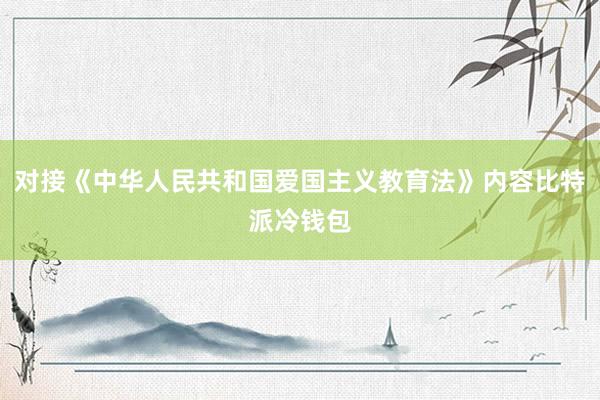 对接《中华人民共和国爱国主义教育法》内容比特派冷钱包